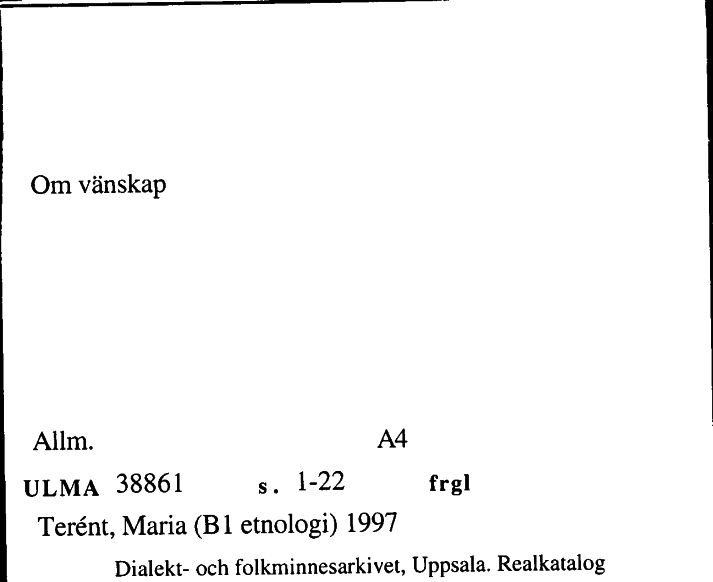 Om vänskap

Allm. A4

ULMA 38861 s. 1-22 frgl

Terént, Maria (B1 etnologi) 1997

Dialekt- och folkminnesarkivet, Uppsala. Realkatalog